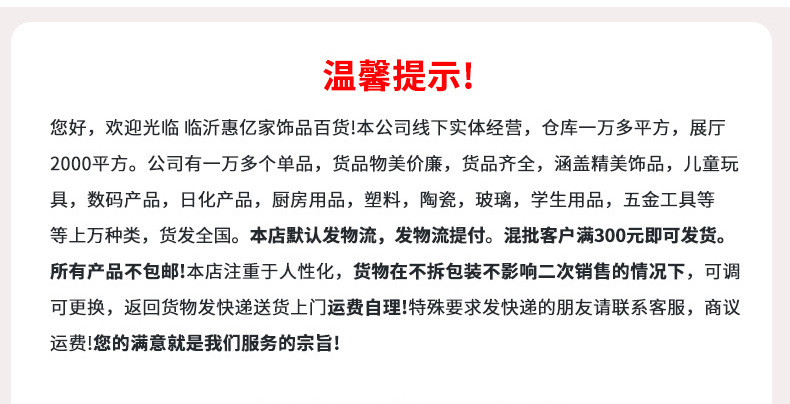 温馨提示!

您好，欢迎光临 临沂惠亿家饰品百货!本公司线下实体经营，仓库一万多平方，展厅2000平方。公司有一万多个单品，货品物美价廉，货品齐全，涵盖精美饰品，儿童玩具，数码产品，日化产品，厨房用品，塑料，陶瓷，玻璃，学生用品，五金工具等等上万种类，货发全国。本店默认发物流，发物流提付。混批客户满300元即可发货。所有产品不包邮!本店注重于人性化，货物在不拆包装不影响二次销售的情况下，可调可更换，返回货物发快递送货上门运费自理!特殊要求发快递的朋友请联系客服，商议运费!您的满意就是我们服务的宗旨!